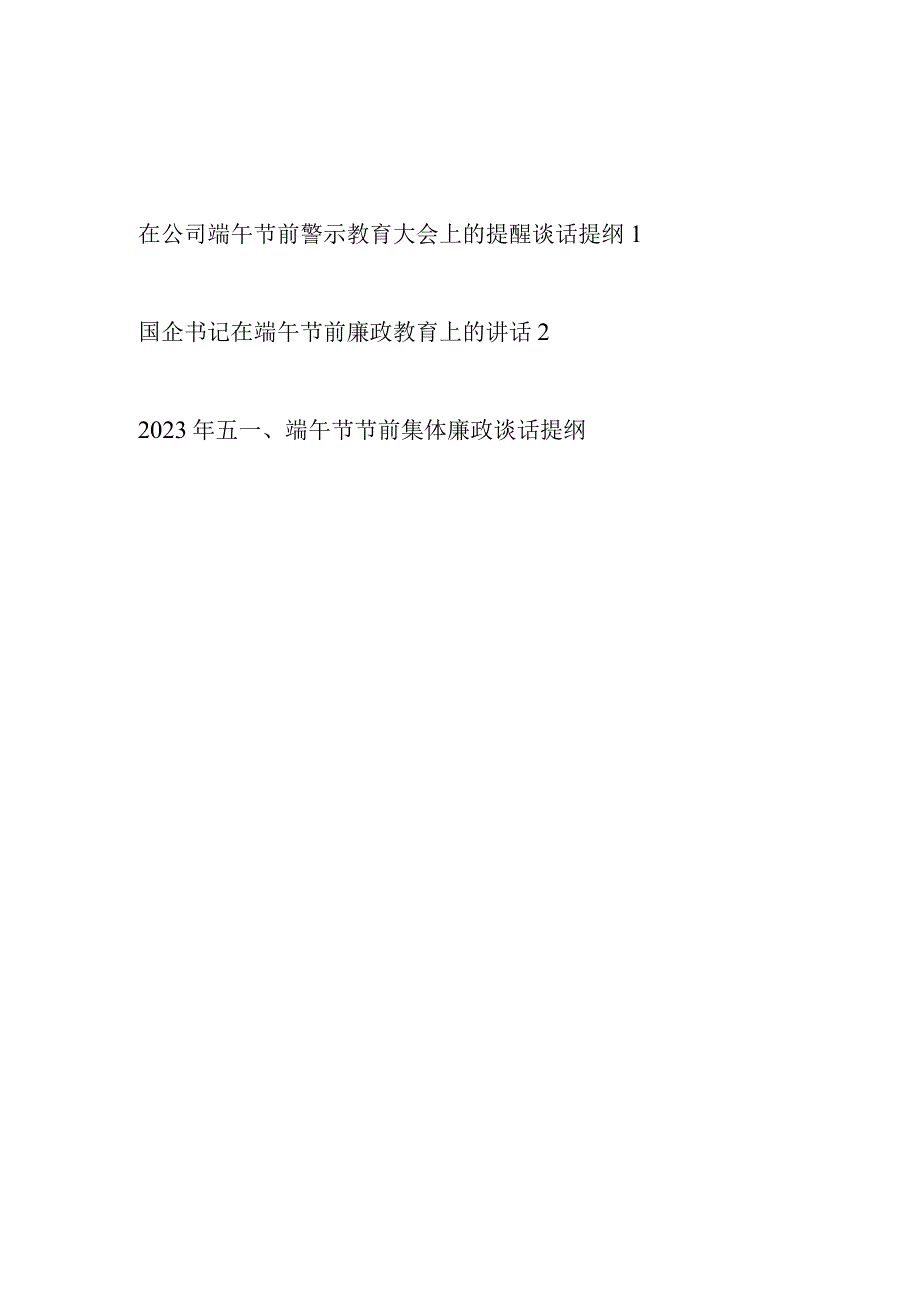 在公司端午节前警示教育大会上的提醒谈话提纲 1

国企书记在端午节前廉政教育上的讲话 2

2023 年五一、端午节节前集体廉政谈话提纲